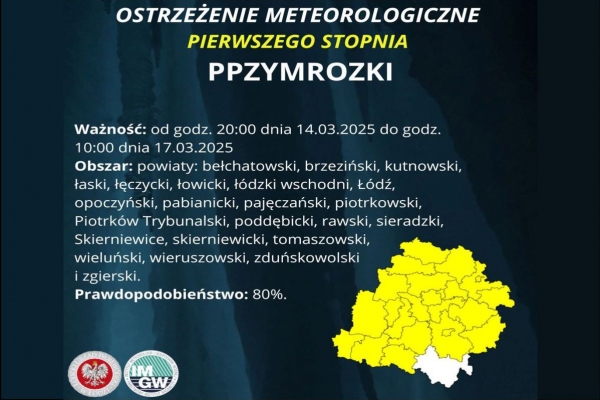 OSTRZEŻENIE METEOROLOGICZNE
PIERWSZEGO STOPNIA
PPZYMROZKI

Ważność: od godz. 20:00 dnia 14.03.2025 do godz. 10:00 dnia 17.03.2025
Obszar: powiaty: bełchatowski, brzeziński, kutnowski, łaski, łęczycki, łowicki, łódzki wschodni, Łódź, opoczyński, pabianicki, pajęczański, piotrkowski, Piotrków Trybunalski, poddębicki, rawski, sieradzki, Skierniewice, skierniewicki, tomaszowski, wieluński, wieruszowski, zduńskowolski i zgierski.
Prawdopodobieństwo: 80%.

IMGW